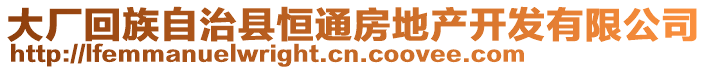 大厂回族自治县恒通房地产开发有限公司
http://lfemmanuelwright.cn.coovee.com